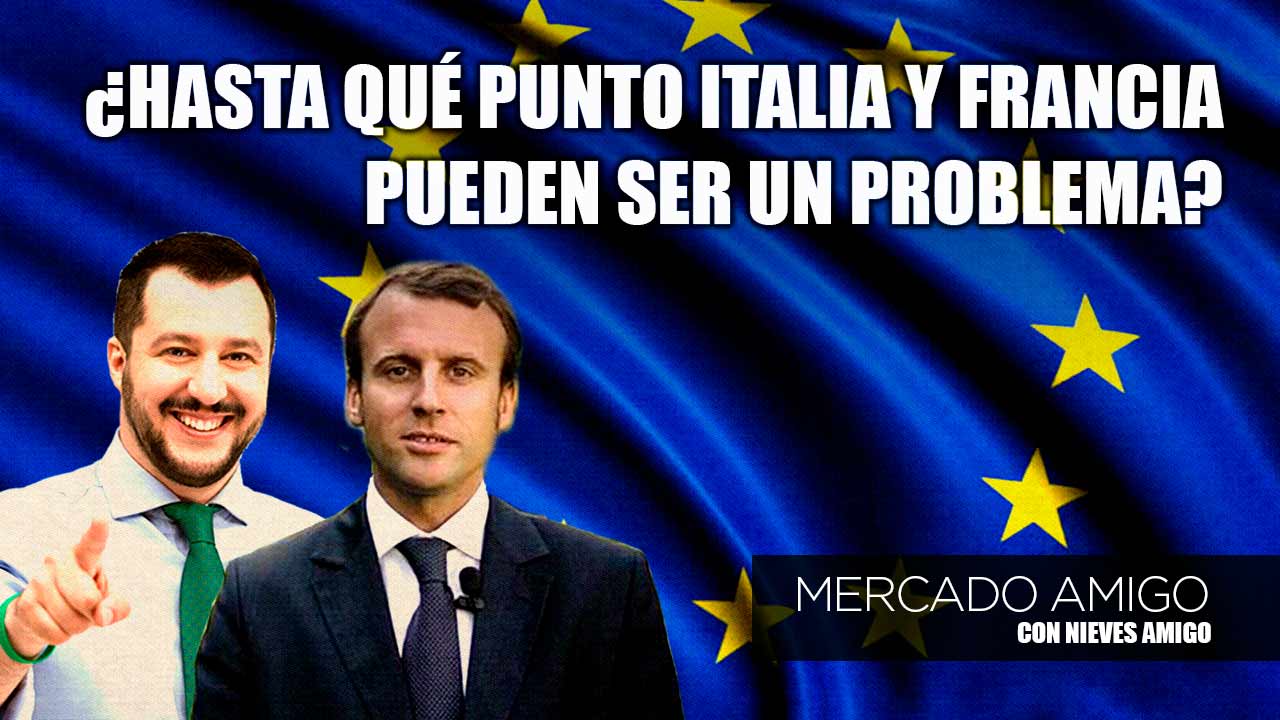 ¿HASTA QUÉ PUNTO ITALIA Y FRANCIA PUEDEN SER UN PROBLEMA?

MERCADO AMIGO
CON NIEVES AMIGO